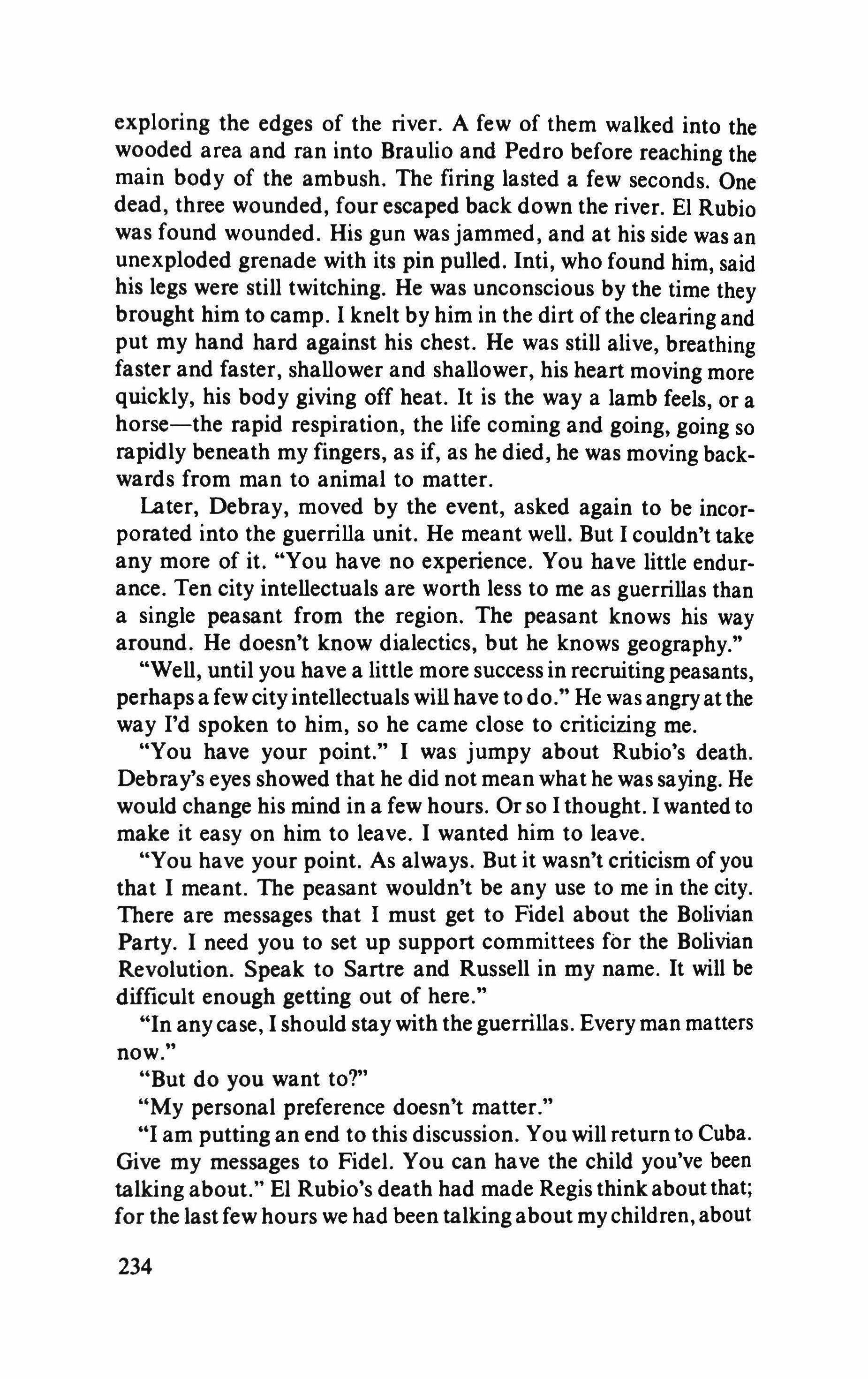 exploring the edges of the river. A few of them walked into the wooded area and ran into Braulio and Pedro before reaching the main body of the ambush. The firing lasted a few seconds. One dead, three wounded, four escaped back down the river. El Rubio was found wounded. His gun was jammed, and at his side was an unexploded grenade with its pin pulled. Inti, who found him, said his legs were still twitching. He was unconscious by the time they brought him to camp. I knelt by him in the dirt of the clearing and put my hand hard against his chest. He was still alive, breathing faster and faster, shallower and shallower, his heart moving more quickly, his body giving off heat. It is the way a lamb feels, or a horse—the rapid respiration, the life coming and going, going so rapidly beneath my fingers, as if, as he died, he was moving backwards from man to animal to matter.

Later, Debray, moved by the event, asked again to be incorporated into the guerrilla unit. He meant well. But I couldn't take any more of it. "You have no experience. You have little endurance. Ten city intellectuals are worth less to me as guerrillas than a single peasant from the region. The peasant knows his way around. He doesn't know dialectics, but he knows geography."

"Well, until you have a little more success in recruiting peasants, perhaps a few city intellectuals will have to do." He was angry at the way I'd spoken to him, so he came close to criticizing me.

"You have your point." I was jumpy about Rubio's death. Debray's eyes showed that he did not mean what he was saying. He would change his mind in a few hours. Or so I thought. I wanted to make it easy on him to leave. I wanted him to leave.

"You have your point. As always. But it wasn't criticism of you that I meant. The peasant wouldn't be any use to me in the city. There are messages that I must get to Fidel about the Bolivian Party. I need you to set up support committees for the Bolivian Revolution. Speak to Sartre and Russell in my name. It will be difficult enough getting out of here."

"In any case, I should stay with the guerrillas. Every man matters now."

"But do you want to?"

"My personal preference doesn't matter."

"I am putting an end to this discussion. You will return to Cuba. Give my messages to Fidel. You can have the child you've been talking about." El Rubio's death had made Regis think about that; for the last few hours we had been talking about my children, about

234